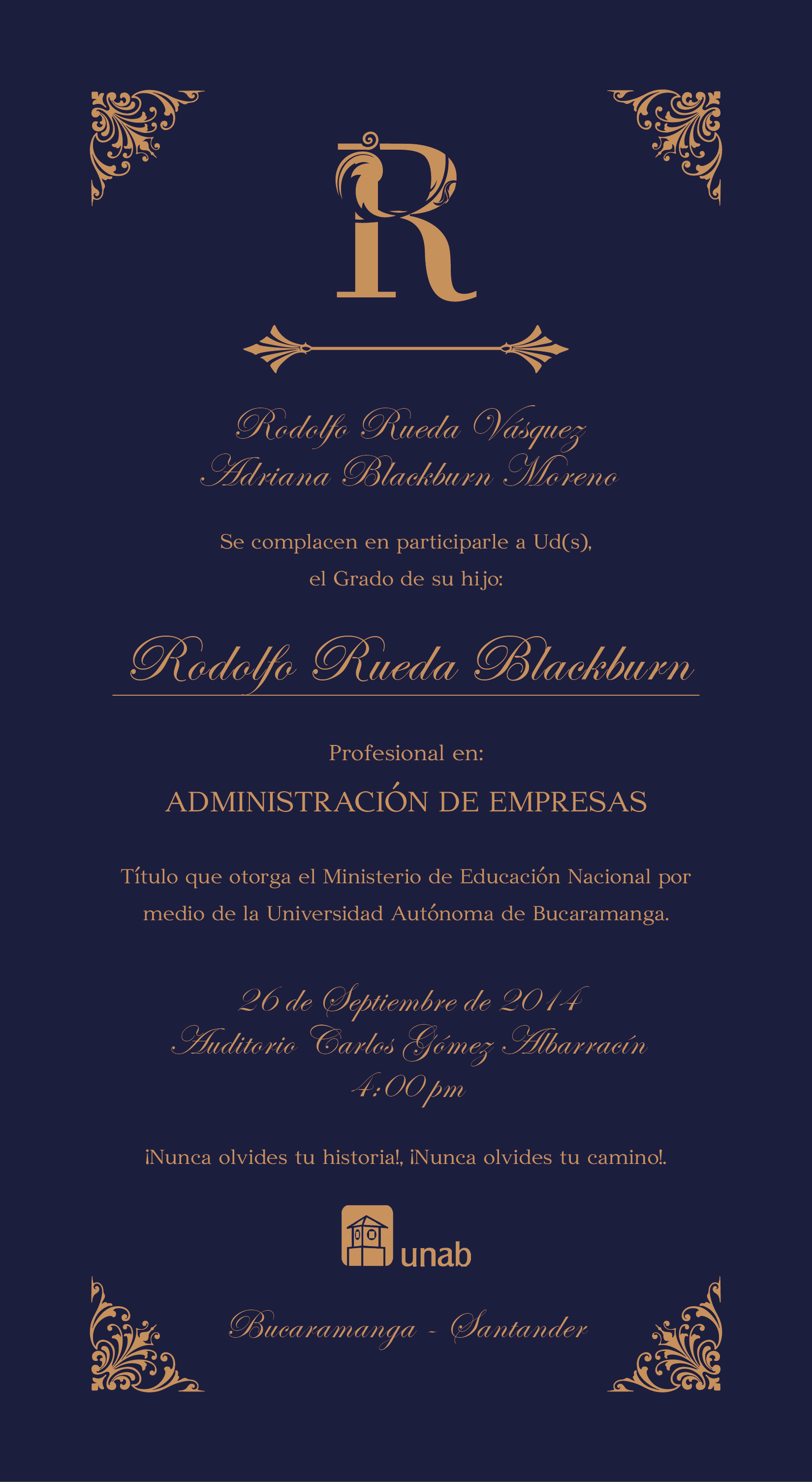 R

Rodolfo Rueda Vásquez
Adriana Blackburn Moreno

Se complacen en participarle a Ud(s), el Grado de su hijo:

Rodolfo Rueda Blackburn

Profesional en:

ADMINISTRACIÓN DE EMPRESAS

Título que otorga el Ministerio de Educación Nacional por medio de la Universidad Autónoma de Bucaramanga.

26 de Septiembre de 2014
Auditorio Carlos Gómez Albarracín
4:00 pm

¡Nunca olvides tu historia!, ¡Nunca olvides tu camino!.

unab

Bucaramanga - Santander